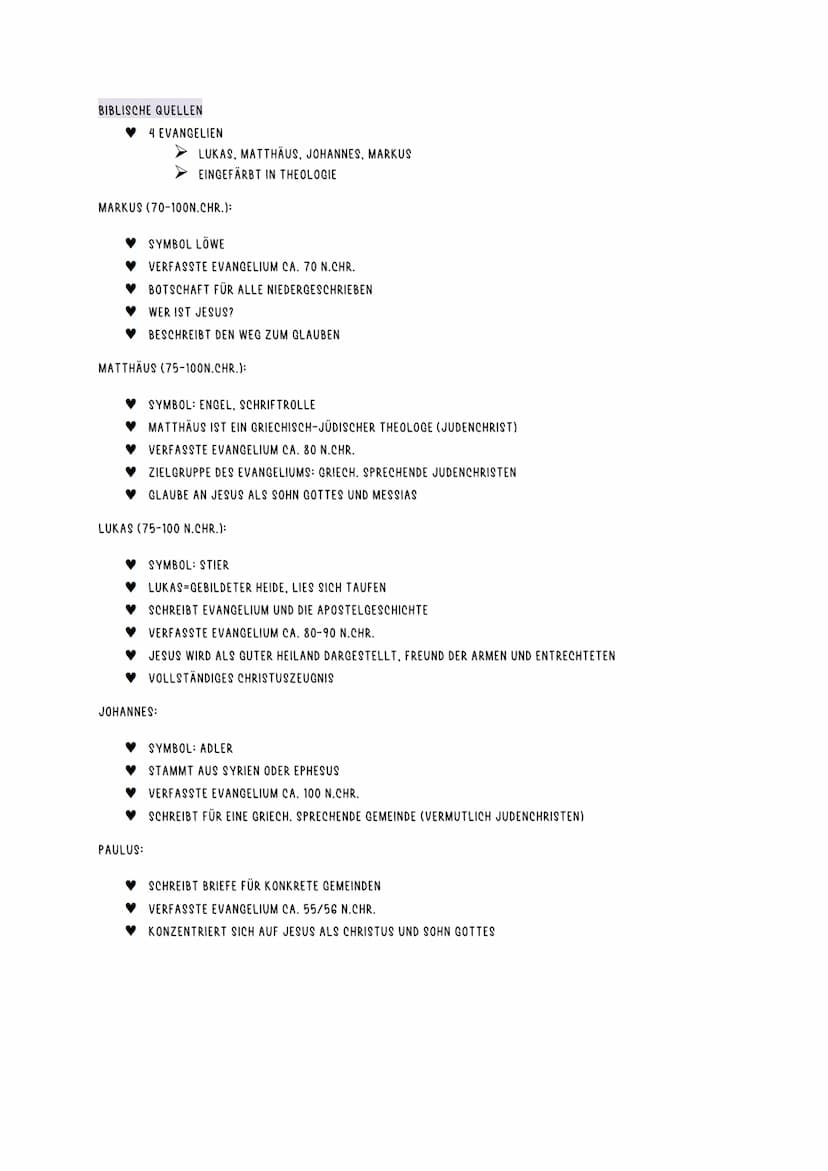 BIBLISCHE QUELLEN

♥ 4 EVANGELIEN
➢ LUKAS, MATTHÄUS, JOHANNES, MARKUS
➢ EINGEFÄRBT IN THEOLOGIE

MARKUS (70-100N.CHR.):

♥ SYMBOL LÖWE
♥ VERFASSTE EVANGELIUM CA. 70 N.CHR.
♥ BOTSCHAFT FÜR ALLE NIEDERGESCHRIEBEN
♥ WER IST JESUS?
♥ BESCHREIBT DEN WEG ZUM GLAUBEN

MATTHÄUS (75-100N.CHR.):

♥ SYMBOL: ENGEL, SCHRIFTROLLE
♥ MATTHÄUS IST EIN GRIECHISCH-JÜDISCHER THEOLOGE (JUDENCHRIST)
♥ VERFASSTE EVANGELIUM CA. 80 N.CHR.
♥ ZIELGRUPPE DES EVANGELIUMS: GRIECH. SPRECHENDE JUDENCHRISTEN
♥ GLAUBE AN JESUS ALS SOHN GOTTES UND MESSIAS

LUKAS (75-100 N.CHR.):

♥ SYMBOL: STIER
♥ LUKAS=GEBILDETER HEIDE, LIES SICH TAUFEN
♥ SCHREIBT EVANGELIUM UND DIE APOSTELGESCHICHTE
♥ VERFASSTE EVANGELIUM CA. 80-90 N.CHR.
♥ JESUS WIRD ALS GUTER HEILAND DARGESTELLT, FREUND DER ARMEN UND ENTRECHTETEN
♥ VOLLSTÄNDIGES CHRISTUSZEUGNIS

JOHANNES:

♥ SYMBOL: ADLER
♥ STAMMT AUS SYRIEN ODER EPHESUS
♥ VERFASSTE EVANGELIUM CA. 100 N.CHR.
♥ SCHREIBT FÜR EINE GRIECH. SPRECHENDE GEMEINDE (VERMUTLICH JUDENCHRISTEN)

PAULUS:

♥ SCHREIBT BRIEFE FÜR KONKRETE GEMEINDEN
♥ VERFASSTE EVANGELIUM CA. 55/56 N.CHR.
♥ KONZENTRIERT SICH AUF JESUS ALS CHRISTUS UND SOHN GOTTES